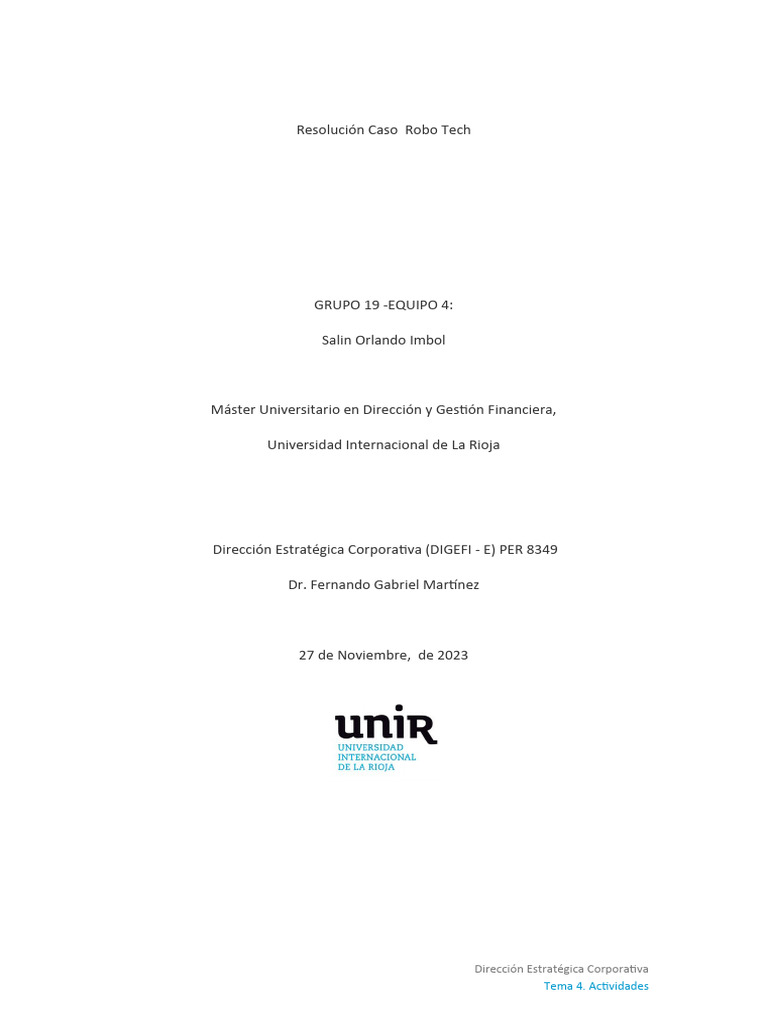 Resolución Caso Robo Tech

GRUPO 19 -EQUIPO 4:

Salin Orlando Imbol

Máster Universitario en Dirección y Gestión Financiera,

Universidad Internacional de La Rioja

Dirección Estratégica Corporativa (DIGEFI - E) PER 8349

Dr. Fernando Gabriel Martínez

27 de Noviembre, de 2023

unir
UNIVERSIDAD
INTERNACIONAL
DE LA RIOJA

Dirección Estratégica Corporativa
Tema 4. Actividades